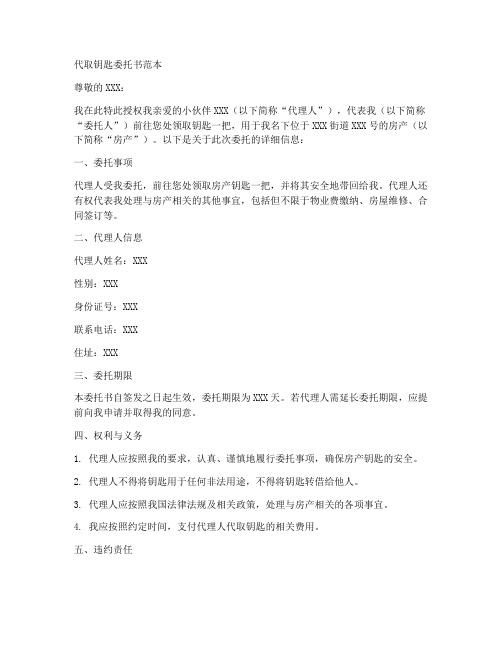 代取钥匙委托书范本

尊敬的 XXX：

我在此特此授权我亲爱的小伙伴 XXX（以下简称“代理人”），代表我（以下简称“委托人”）前往您处领取钥匙一把，用于我名下位于 XXX 街道 XXX 号的房产（以下简称“房产”）。以下是关于此次委托的详细信息：

一、委托事项

代理人受我委托，前往您处领取房产钥匙一把，并将其安全地带回给我。代理人还有权代表我处理与房产相关的其他事宜，包括但不限于物业费缴纳、房屋维修、合同签订等。

二、代理人信息

代理人姓名：XXX

性别：XXX

身份证号：XXX

联系电话：XXX

住址：XXX

三、委托期限

本委托书自签发之日起生效，委托期限为 XXX 天。若代理人需延长委托期限，应提前向我申请并取得我的同意。

四、权利与义务

1. 代理人应按照我的要求，认真、谨慎地履行委托事项，确保房产钥匙的安全。

2. 代理人不得将钥匙用于任何非法用途，不得将钥匙转借给他人。

3. 代理人应按照我国法律法规及相关政策，处理与房产相关的各项事宜。

4. 我应按照约定时间，支付代理人代取钥匙的相关费用。

五、违约责任